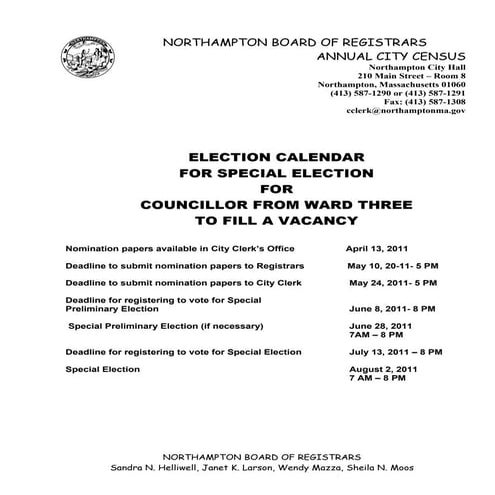 NORTHAMPTON BOARD OF REGISTRARS
ANNUAL CITY CENSUS
Northampton City Hall
210 Main Street – Room 8
Northampton, Massachusetts 01060
(413) 587-1290 or (413) 587-1291
Fax: (413) 587-1308
cclerk@northamptonma.gov

ELECTION CALENDAR
FOR SPECIAL ELECTION
FOR
COUNCILLOR FROM WARD THREE
TO FILL A VACANCY

| | |
|---|---|
| Nomination papers available in City Clerk's Office | April 13, 2011 |
| Deadline to submit nomination papers to Registrars | May 10, 20-11- 5 PM |
| Deadline to submit nomination papers to City Clerk | May 24, 2011- 5 PM |
| Deadline for registering to vote for Special Preliminary Election | June 8, 2011- 8 PM |
| Special Preliminary Election (if necessary) | June 28, 2011 7AM – 8 PM |
| Deadline for registering to vote for Special Election | July 13, 2011 – 8 PM |
| Special Election | August 2, 2011 7 AM – 8 PM |

NORTHAMPTON BOARD OF REGISTRARS
Sandra N. Helliwell, Janet K. Larson, Wendy Mazza, Sheila N. Moos